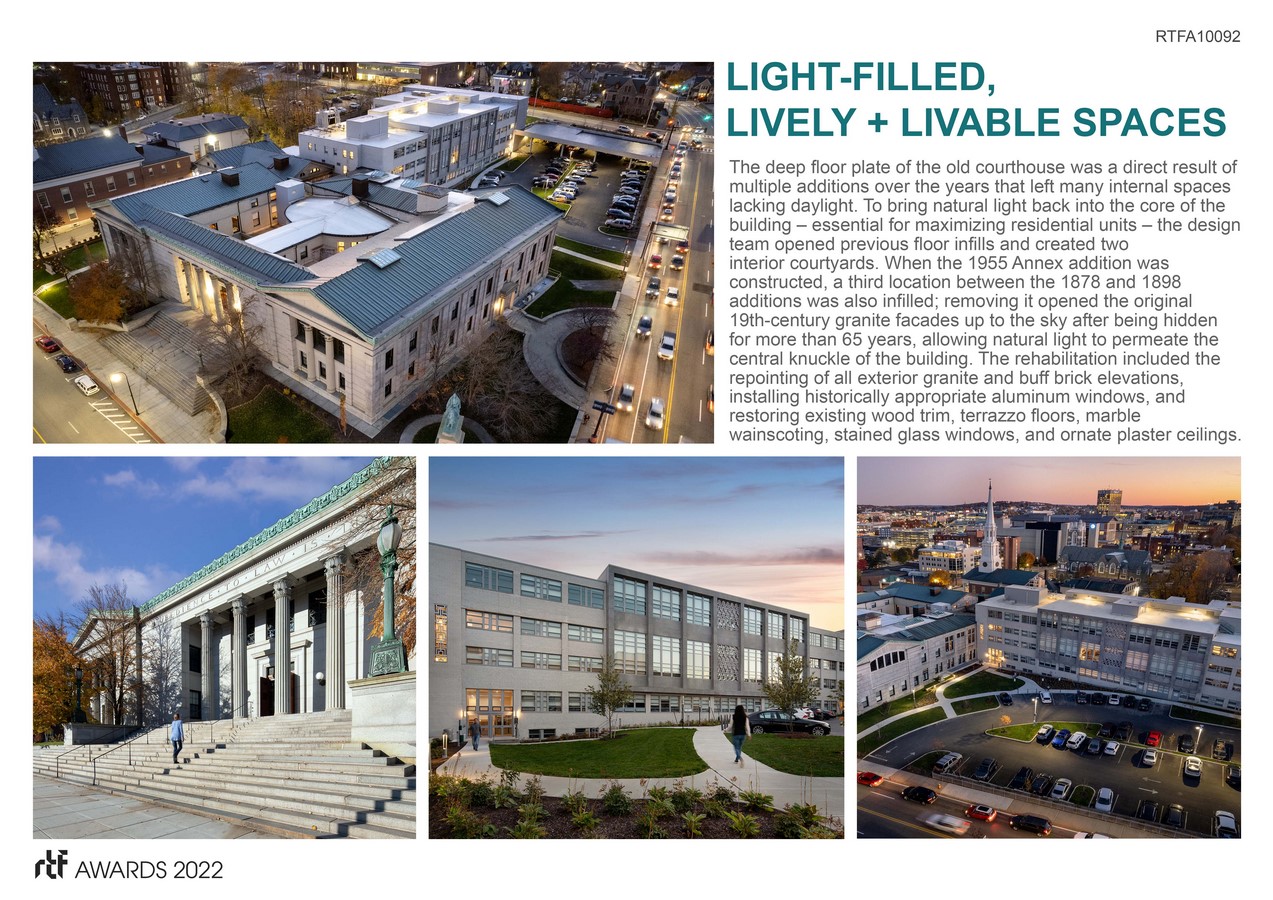 RTFA10092

LIGHT-FILLED,
LIVELY + LIVABLE SPACES

The deep floor plate of the old courthouse was a direct result of multiple additions over the years that left many internal spaces lacking daylight. To bring natural light back into the core of the building – essential for maximizing residential units – the design team opened previous floor infills and created two interior courtyards. When the 1955 Annex addition was constructed, a third location between the 1878 and 1898 additions was also infilled; removing it opened the original 19th-century granite facades up to the sky after being hidden for more than 65 years, allowing natural light to permeate the central knuckle of the building. The rehabilitation included the repointing of all exterior granite and buff brick elevations, installing historically appropriate aluminum windows, and restoring existing wood trim, terrazzo floors, marble wainscoting, stained glass windows, and ornate plaster ceilings.

rtf AWARDS 2022